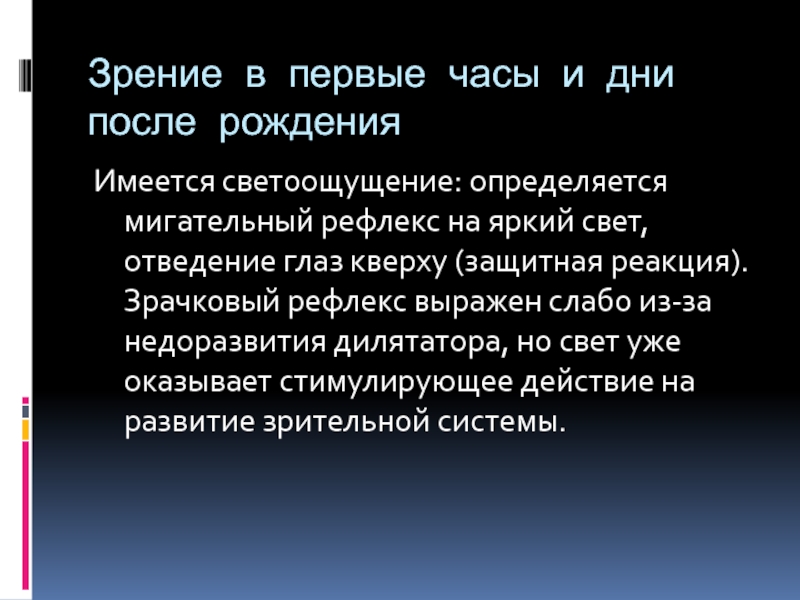 Зрение в первые часы и дни после рождения

Имеется светоощущение: определяется мигательный рефлекс на яркий свет, отведение глаз кверху (защитная реакция). Зрачковый рефлекс выражен слабо из-за недоразвития дилятатора, но свет уже оказывает стимулирующее действие на развитие зрительной системы.